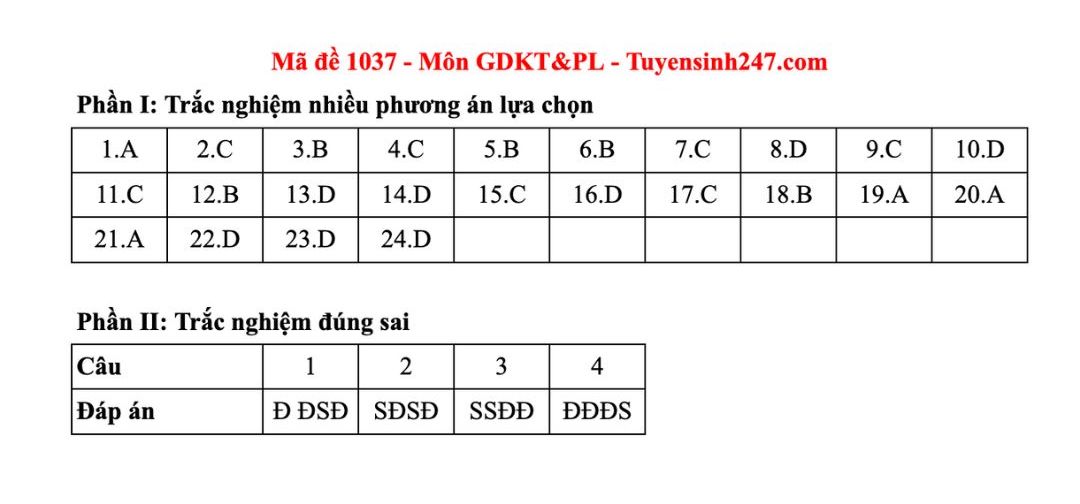 Mã đề 1037 - Môn GDKT&PL - Tuyensinh247.com

Phần I: Trắc nghiệm nhiều phương án lựa chọn

| 1.A | 2.C | 3.B | 4.C | 5.B | 6.B | 7.C | 8.D | 9.C | 10.D |
|---|---|---|---|---|---|---|---|---|---|
| 11.C | 12.B | 13.D | 14.D | 15.C | 16.D | 17.C | 18.B | 19.A | 20.A |
| 21.A | 22.D | 23.D | 24.D | | | | | | |

Phần II: Trắc nghiệm đúng sai

| Câu | 1 | 2 | 3 | 4 |
|---|---|---|---|---|
| Đáp án | Đ ĐSĐ | SĐSĐ | SSĐĐ | ĐĐĐS |